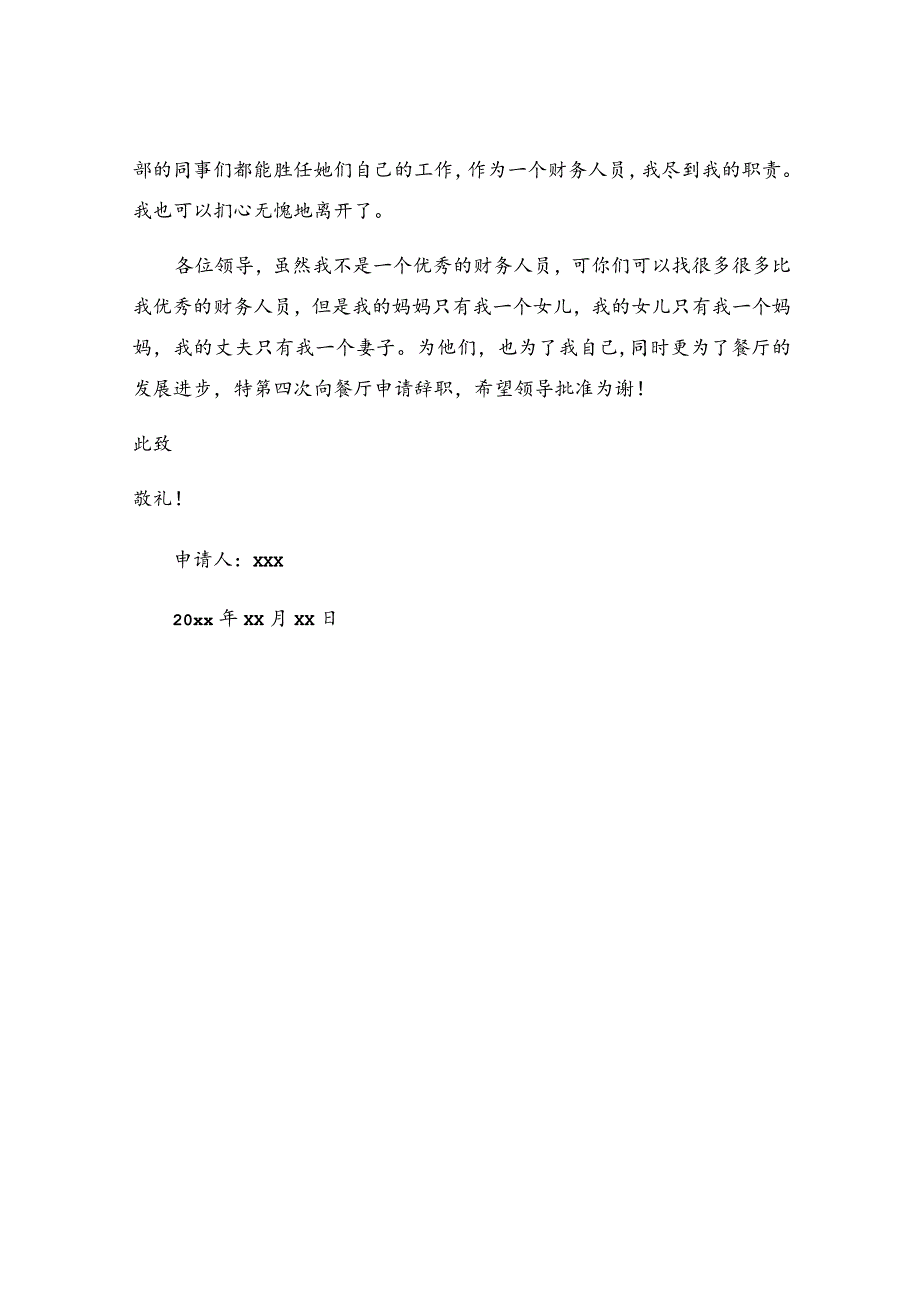 部的同事们都能胜任她们自己的工作，作为一个财务人员，我尽到我的职责。我也可以扪心无愧地离开了。

各位领导，虽然我不是一个优秀的财务人员，可你们可以找很多很多比我优秀的财务人员，但是我的妈妈只有我一个女儿，我的女儿只有我一个妈妈，我的丈夫只有我一个妻子。为他们，也为了我自己，同时更为了餐厅的发展进步，特第四次向餐厅申请辞职，希望领导批准为谢！

此致

敬礼！

申请人：xxx

20xx 年 xx 月 xx 日